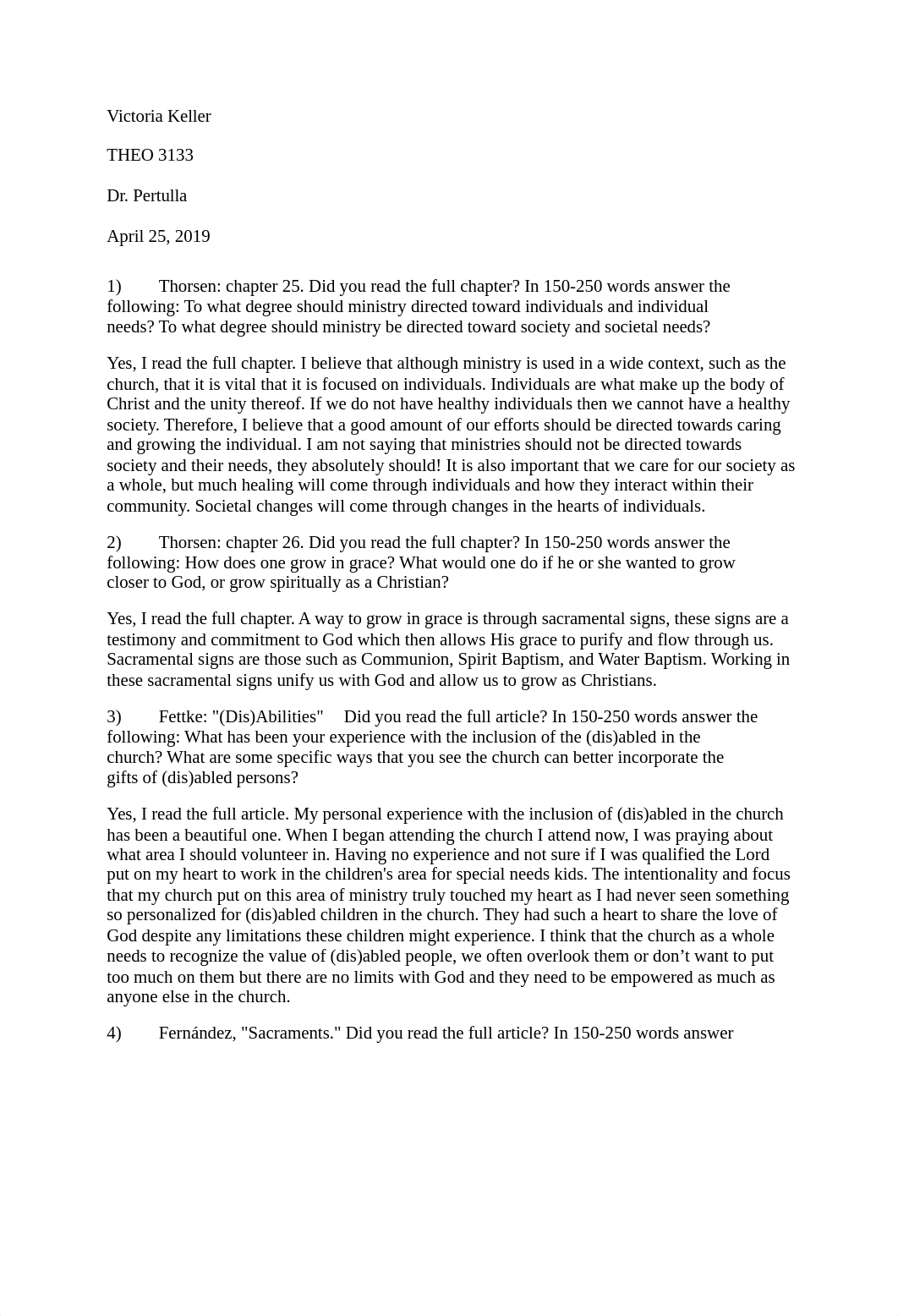 Victoria Keller

THEO 3133

Dr. Pertulla

April 25, 2019

1) Thorsen: chapter 25. Did you read the full chapter? In 150-250 words answer the following: To what degree should ministry directed toward individuals and individual needs? To what degree should ministry be directed toward society and societal needs?

Yes, I read the full chapter. I believe that although ministry is used in a wide context, such as the church, that it is vital that it is focused on individuals. Individuals are what make up the body of Christ and the unity thereof. If we do not have healthy individuals then we cannot have a healthy society. Therefore, I believe that a good amount of our efforts should be directed towards caring and growing the individual. I am not saying that ministries should not be directed towards society and their needs, they absolutely should! It is also important that we care for our society as a whole, but much healing will come through individuals and how they interact within their community. Societal changes will come through changes in the hearts of individuals.

2) Thorsen: chapter 26. Did you read the full chapter? In 150-250 words answer the following: How does one grow in grace? What would one do if he or she wanted to grow closer to God, or grow spiritually as a Christian?

Yes, I read the full chapter. A way to grow in grace is through sacramental signs, these signs are a testimony and commitment to God which then allows His grace to purify and flow through us. Sacramental signs are those such as Communion, Spirit Baptism, and Water Baptism. Working in these sacramental signs unify us with God and allow us to grow as Christians.

3) Fettke: "(Dis)Abilities" Did you read the full article? In 150-250 words answer the following: What has been your experience with the inclusion of the (dis)abled in the church? What are some specific ways that you see the church can better incorporate the gifts of (dis)abled persons?

Yes, I read the full article. My personal experience with the inclusion of (dis)abled in the church has been a beautiful one. When I began attending the church I attend now, I was praying about what area I should volunteer in. Having no experience and not sure if I was qualified the Lord put on my heart to work in the children's area for special needs kids. The intentionality and focus that my church put on this area of ministry truly touched my heart as I had never seen something so personalized for (dis)abled children in the church. They had such a heart to share the love of God despite any limitations these children might experience. I think that the church as a whole needs to recognize the value of (dis)abled people, we often overlook them or don’t want to put too much on them but there are no limits with God and they need to be empowered as much as anyone else in the church.

4) Fernández, "Sacraments." Did you read the full article? In 150-250 words answer